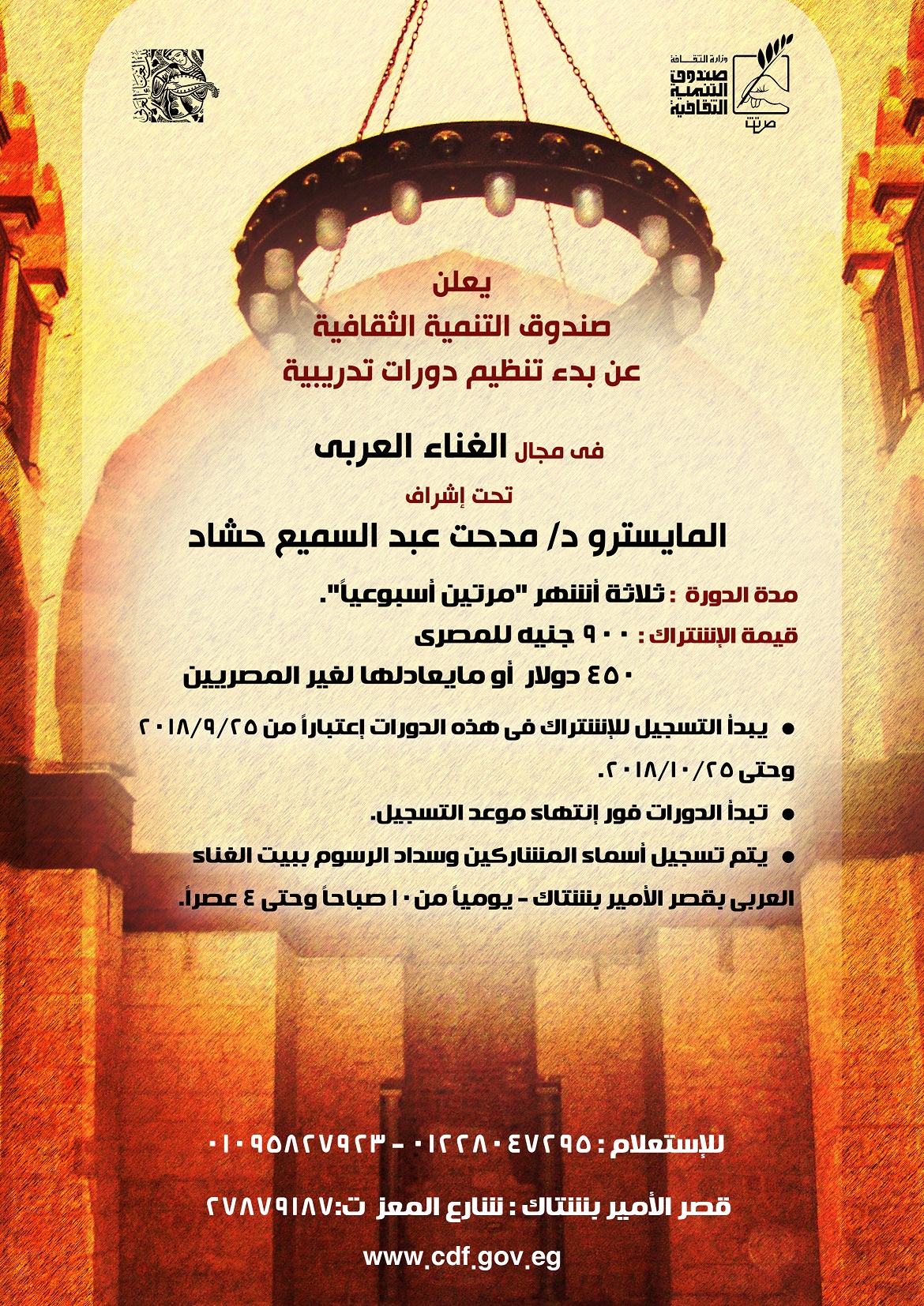 وزارة الثقافة
صندوق التنمية الثقافية

يعلن
صندوق التنمية الثقافية
عن بدء تنظيم دورات تدريبية

فى مجال الغناء العربى

تحت إشراف
المايسترو د/ مدحت عبد السميع حشاد

مدة الدورة : ثلاثة أشهر "مرتين أسبوعياً".

قيمة الإشتراك : ٩٠٠ جنيه للمصرى

٤٥٠ دولار أو مايعادلها لغير المصريين

• يبدأ التسجيل للإشتراك فى هذه الدورات إعتباراً من ٢٠١٨/٩/٢٥ وحتى ٢٠١٨/١٠/٢٥.

• تبدأ الدورات فور إنتهاء موعد التسجيل.

• يتم تسجيل أسماء المشاركين وسداد الرسوم ببيت الغناء العربى بقصر الأمير بشتاك - يومياً من ١٠ صباحاً وحتى ٤ عصراً.

للإستعلام : ٠١٢٢٨٠٤٧٢٩٥ - ٠١٠٩٥٨٢٧٩٢٣

قصر الأمير بشتاك : شارع المعز ت:٢٧٨٧٩١٨٧

www.cdf.gov.eg